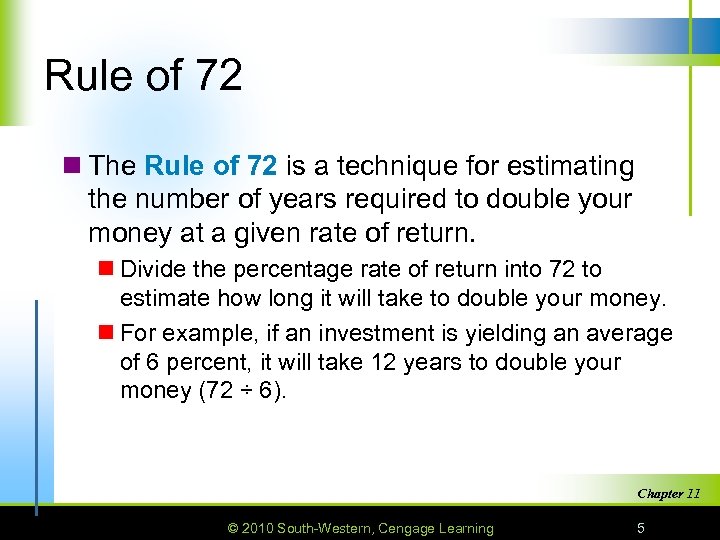 Rule of 72

The Rule of 72 is a technique for estimating the number of years required to double your money at a given rate of return.

Divide the percentage rate of return into 72 to estimate how long it will take to double your money.

For example, if an investment is yielding an average of 6 percent, it will take 12 years to double your money ($72 \div 6$).

Chapter 11

© 2010 South-Western, Cengage Learning

5